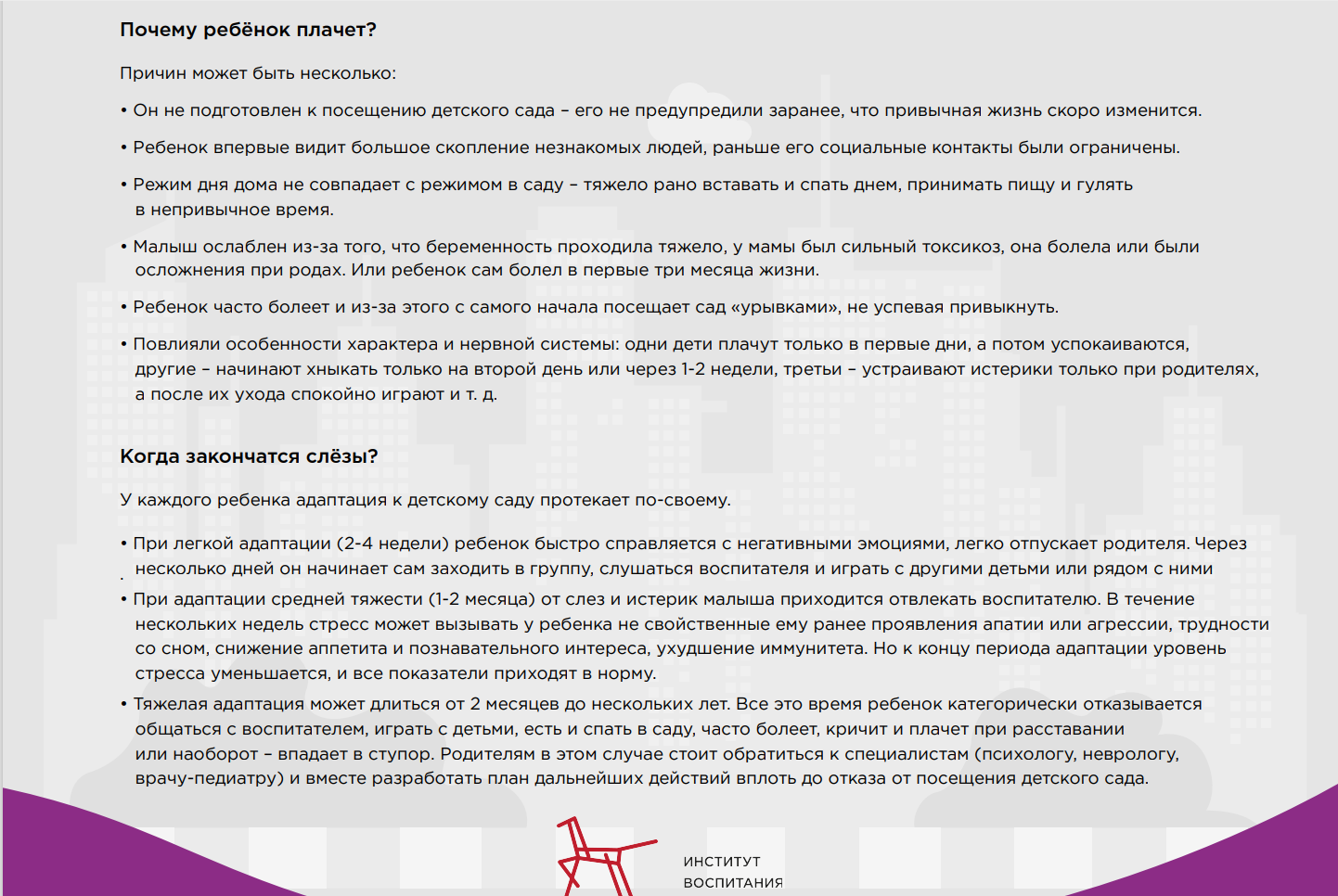 Почему ребёнок плачет?

Причин может быть несколько:

• Он не подготовлен к посещению детского сада – его не предупредили заранее, что привычная жизнь скоро изменится.

• Ребенок впервые видит большое скопление незнакомых людей, раньше его социальные контакты были ограничены.

• Режим дня дома не совпадает с режимом в саду – тяжело рано вставать и спать днем, принимать пищу и гулять в непривычное время.

• Малыш ослаблен из-за того, что беременность проходила тяжело, у мамы был сильный токсикоз, она болела или были осложнения при родах. Или ребенок сам болел в первые три месяца жизни.

• Ребенок часто болеет и из-за этого с самого начала посещает сад «урывками», не успевая привыкнуть.

• Повлияли особенности характера и нервной системы: одни дети плачут только в первые дни, а потом успокаиваются, другие – начинают хныкать только на второй день или через 1-2 недели, третьи – устраивают истерики только при родителях, а после их ухода спокойно играют и т. д.

Когда закончатся слёзы?

У каждого ребенка адаптация к детскому саду протекает по-своему.

• При легкой адаптации (2-4 недели) ребенок быстро справляется с негативными эмоциями, легко отпускает родителя. Через несколько дней он начинает сам заходить в группу, слушаться воспитателя и играть с другими детьми или рядом с ними
.
• При адаптации средней тяжести (1-2 месяца) от слез и истерик малыша приходится отвлекать воспитателю. В течение нескольких недель стресс может вызывать у ребенка не свойственные ему ранее проявления апатии или агрессии, трудности со сном, снижение аппетита и познавательного интереса, ухудшение иммунитета. Но к концу периода адаптации уровень стресса уменьшается, и все показатели приходят в норму.

• Тяжелая адаптация может длиться от 2 месяцев до нескольких лет. Все это время ребенок категорически отказывается общаться с воспитателем, играть с детьми, есть и спать в саду, часто болеет, кричит и плачет при расставании или наоборот – впадает в ступор. Родителям в этом случае стоит обратиться к специалистам (психологу, неврологу, врачу-педиатру) и вместе разработать план дальнейших действий вплоть до отказа от посещения детского сада.

ИНСТИТУТ ВОСПИТАНИЯ